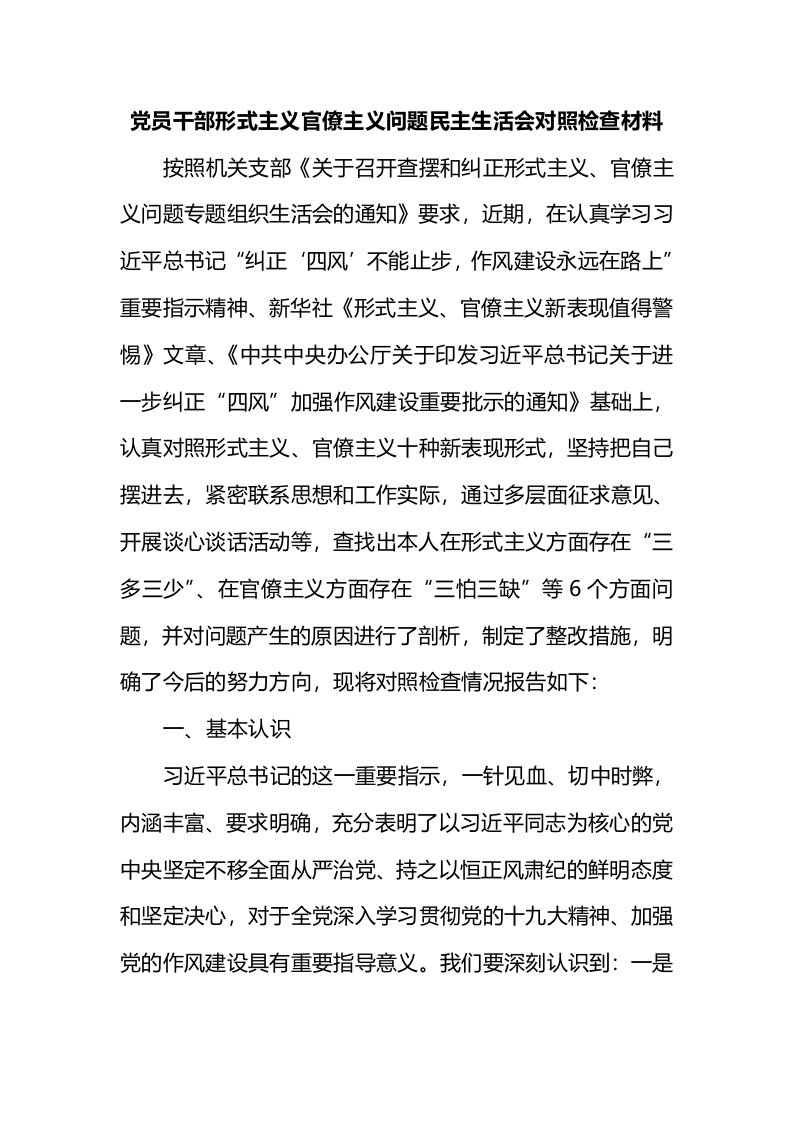 党员干部形式主义官僚主义问题民主生活会对照检查材料

按照机关支部《关于召开查摆和纠正形式主义、官僚主义问题专题组织生活会的通知》要求，近期，在认真学习习近平总书记“纠正‘四风’不能止步，作风建设永远在路上”重要指示精神、新华社《形式主义、官僚主义新表现值得警惕》文章、《中共中央办公厅关于印发习近平总书记关于进一步纠正“四风”加强作风建设重要批示的通知》基础上，认真对照形式主义、官僚主义十种新表现形式，坚持把自己摆进去，紧密联系思想和工作实际，通过多层面征求意见、开展谈心谈话活动等，查找出本人在形式主义方面存在“三多三少”、在官僚主义方面存在“三怕三缺”等6个方面问题，并对问题产生的原因进行了剖析，制定了整改措施，明确了今后的努力方向，现将对照检查情况报告如下：

一、基本认识

习近平总书记的这一重要指示，一针见血、切中时弊，内涵丰富、要求明确，充分表明了以习近平同志为核心的党中央坚定不移全面从严治党、持之以恒正风肃纪的鲜明态度和坚定决心，对于全党深入学习贯彻党的十九大精神、加强党的作风建设具有重要指导意义。我们要深刻认识到：一是